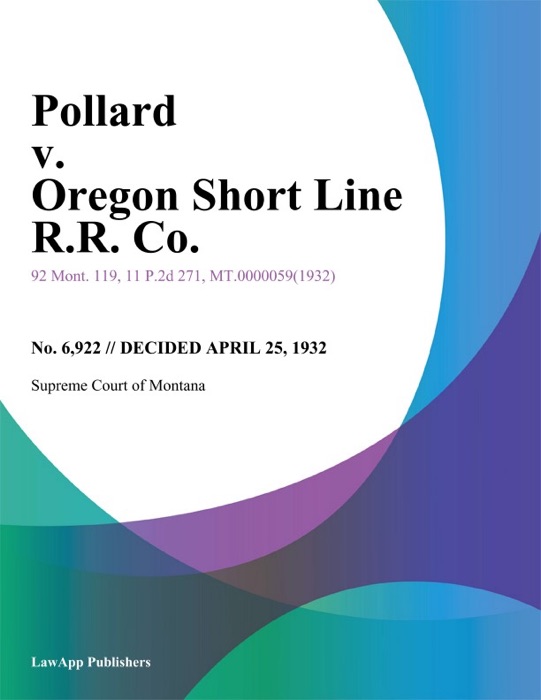 Pollard
v.
Oregon Short Line
R.R. Co.

92 Mont. 119, 11 P.2d 271, MT.0000059(1932)

No. 6,922 // DECIDED APRIL 25, 1932

Supreme Court of Montana

LawApp Publishers